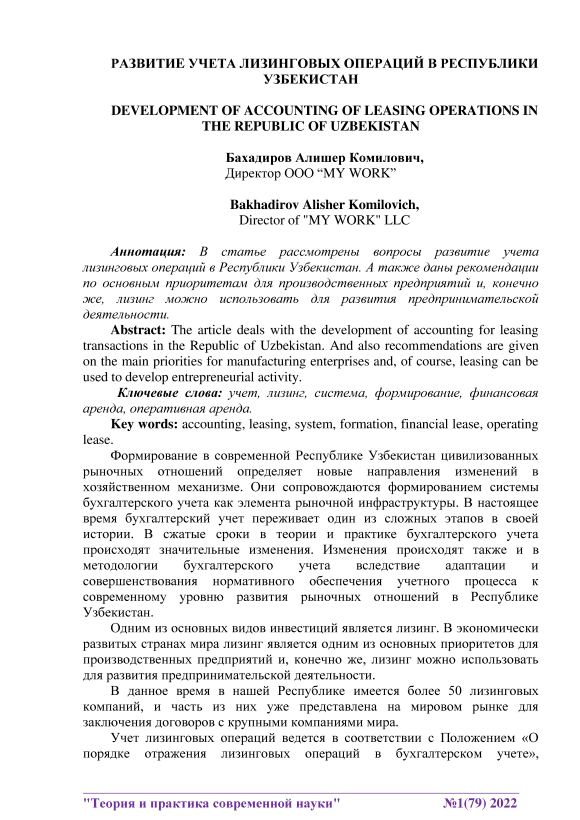 РАЗВИТИЕ УЧЕТА ЛИЗИНГОВЫХ ОПЕРАЦИЙ В РЕСПУБЛИКИ УЗБЕКИСТАН

DEVELOPMENT OF ACCOUNTING OF LEASING OPERATIONS IN THE REPUBLIC OF UZBEKISTAN

Бахадиров Алишер Комилович,
Директор ООО “MY WORK”

Bakhadirov Alisher Komilovich,
Director of "MY WORK" LLC

Аннотация: В статье рассмотрены вопросы развитие учета лизинговых операций в Республики Узбекистан. А также даны рекомендации по основным приоритетам для производственных предприятий и, конечно же, лизинг можно использовать для развития предпринимательской деятельности.

Abstract: The article deals with the development of accounting for leasing transactions in the Republic of Uzbekistan. And also recommendations are given on the main priorities for manufacturing enterprises and, of course, leasing can be used to develop entrepreneurial activity.

Ключевые слова: учет, лизинг, система, формирование, финансовая аренда, оперативная аренда.

Key words: accounting, leasing, system, formation, financial lease, operating lease.

Формирование в современной Республике Узбекистан цивилизованных рыночных отношений определяет новые направления изменений в хозяйственном механизме. Они сопровождаются формированием системы бухгалтерского учета как элемента рыночной инфраструктуры. В настоящее время бухгалтерский учет переживает один из сложных этапов в своей истории. В сжатые сроки в теории и практике бухгалтерского учета происходят значительные изменения. Изменения происходят также и в методологии бухгалтерского учета вследствие адаптации и совершенствования нормативного обеспечения учетного процесса к современному уровню развития рыночных отношений в Республике Узбекистан.

Одним из основных видов инвестиций является лизинг. В экономически развитых странах мира лизинг является одним из основных приоритетов для производственных предприятий и, конечно же, лизинг можно использовать для развития предпринимательской деятельности.

В данное время в нашей Республике имеется более 50 лизинговых компаний, и часть из них уже представлена на мировом рынке для заключения договоров с крупными компаниями мира.

Учет лизинговых операций ведется в соответствии с Положением «О порядке отражения лизинговых операций в бухгалтерском учете»,

"Теория и практика современной науки" №1(79) 2022